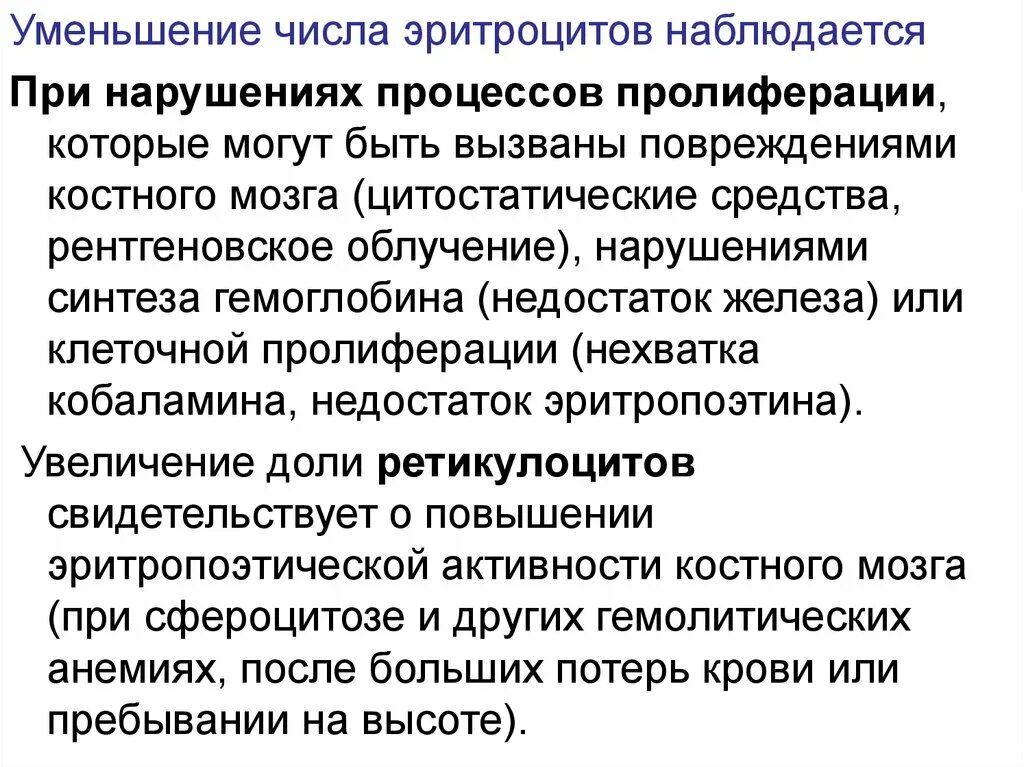 Уменьшение числа эритроцитов наблюдается

При нарушениях процессов пролиферации, которые могут быть вызваны повреждениями костного мозга (цитостатические средства, рентгеновское облучение), нарушениями синтеза гемоглобина (недостаток железа) или клеточной пролиферации (нехватка кобаламина, недостаток эритропоэтина).

Увеличение доли ретикулоцитов свидетельствует о повышении эритропоэтической активности костного мозга (при сфероцитозе и других гемолитических анемиях, после больших потерь крови или пребывании на высоте).